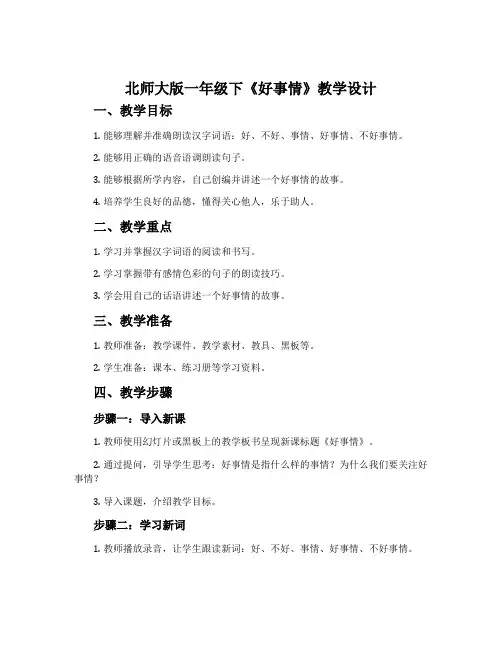 北师大版一年级下《好事情》教学设计

一、教学目标

1. 能够理解并准确朗读汉字词语：好、不好、事情、好事情、不好事情。

2. 能够用正确的语音语调朗读句子。

3. 能够根据所学内容，自己创编并讲述一个好事情的故事。

4. 培养学生良好的品德，懂得关心他人，乐于助人。

二、教学重点

1. 学习并掌握汉字词语的阅读和书写。

2. 学习掌握带有感情色彩的句子的朗读技巧。

3. 学会用自己的话语讲述一个好事情的故事。

三、教学准备

1. 教师准备：教学课件、教学素材、教具、黑板等。

2. 学生准备：课本、练习册等学习资料。

四、教学步骤

步骤一：导入新课

1. 教师使用幻灯片或黑板上的教学板书呈现新课标题《好事情》。

2. 通过提问，引导学生思考：好事情是指什么样的事情？为什么我们要关注好事情？

3. 导入课题，介绍教学目标。

步骤二：学习新词

1. 教师播放录音，让学生跟读新词：好、不好、事情、好事情、不好事情。